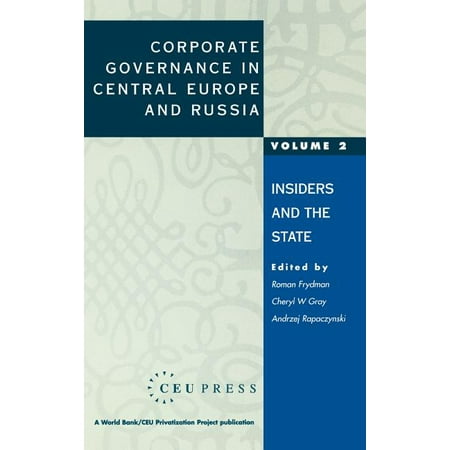 CORPORATE GOVERNANCE IN CENTRAL EUROPE AND RUSSIA

VOLUME 2

INSIDERS AND THE STATE

Edited by
Roman Frydman
Cheryl W Gray
Andrzej Rapaczynski

CEU PRESS

A World Bank/CEU Privatization Project publication